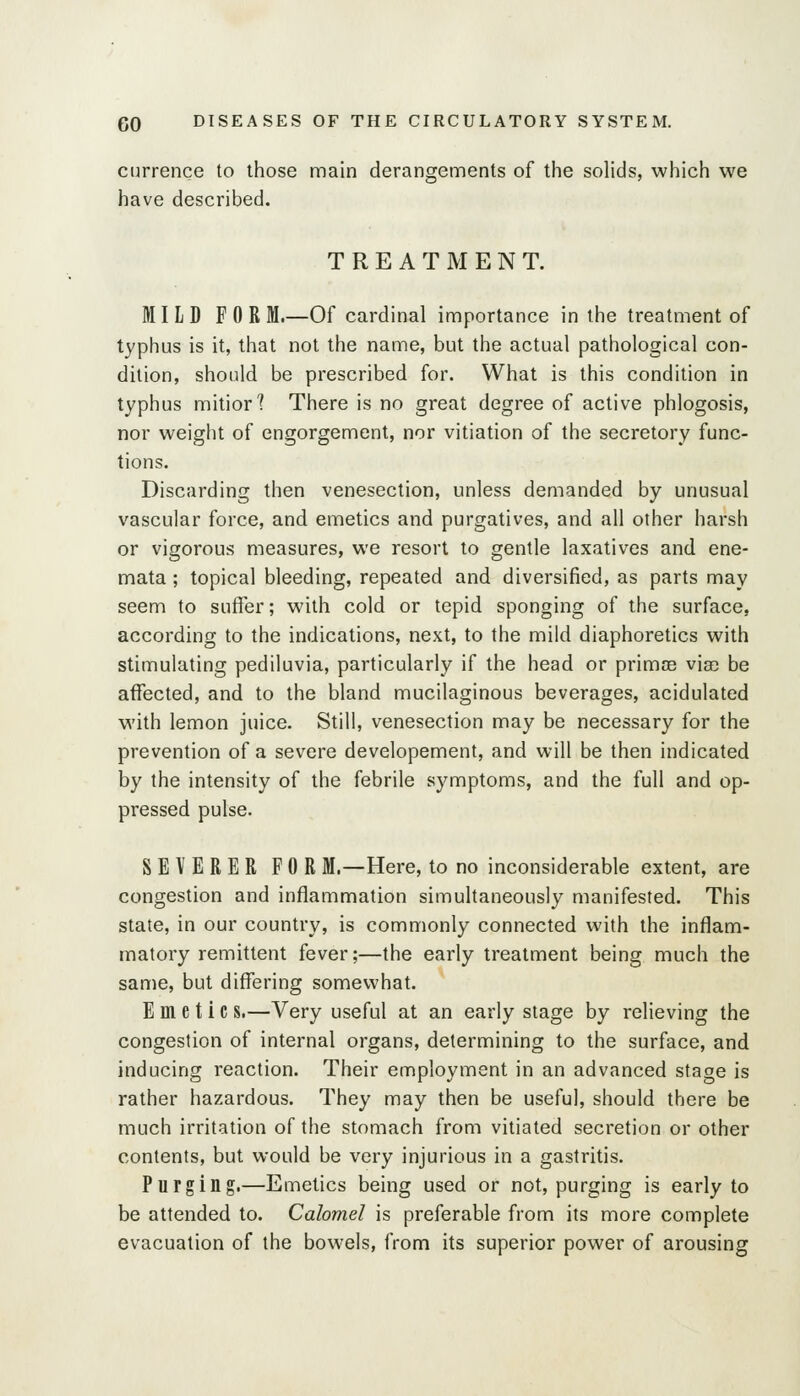 60 DISEASES OF THE CIRCULATORY SYSTEM.

currence to those main derangements of the solids, which we have described.

TREATMENT.

MILD FORM.—Of cardinal importance in the treatment of typhus is it, that not the name, but the actual pathological condition, should be prescribed for. What is this condition in typhus mitior? There is no great degree of active phlogosis, nor weight of engorgement, nor vitiation of the secretory functions.

Discarding then venesection, unless demanded by unusual vascular force, and emetics and purgatives, and all other harsh or vigorous measures, we resort to gentle laxatives and enemata; topical bleeding, repeated and diversified, as parts may seem to suffer; with cold or tepid sponging of the surface, according to the indications, next, to the mild diaphoretics with stimulating pediluvia, particularly if the head or primæ viæ be affected, and to the bland mucilaginous beverages, acidulated with lemon juice. Still, venesection may be necessary for the prevention of a severe developement, and will be then indicated by the intensity of the febrile symptoms, and the full and oppressed pulse.

SEVERER FORM.—Here, to no inconsiderable extent, are congestion and inflammation simultaneously manifested. This state, in our country, is commonly connected with the inflammatory remittent fever;—the early treatment being much the same, but differing somewhat.

Emetics.—Very useful at an early stage by relieving the congestion of internal organs, determining to the surface, and inducing reaction. Their employment in an advanced stage is rather hazardous. They may then be useful, should there be much irritation of the stomach from vitiated secretion or other contents, but would be very injurious in a gastritis.

Purging.—Emetics being used or not, purging is early to be attended to. Calomel is preferable from its more complete evacuation of the bowels, from its superior power of arousing